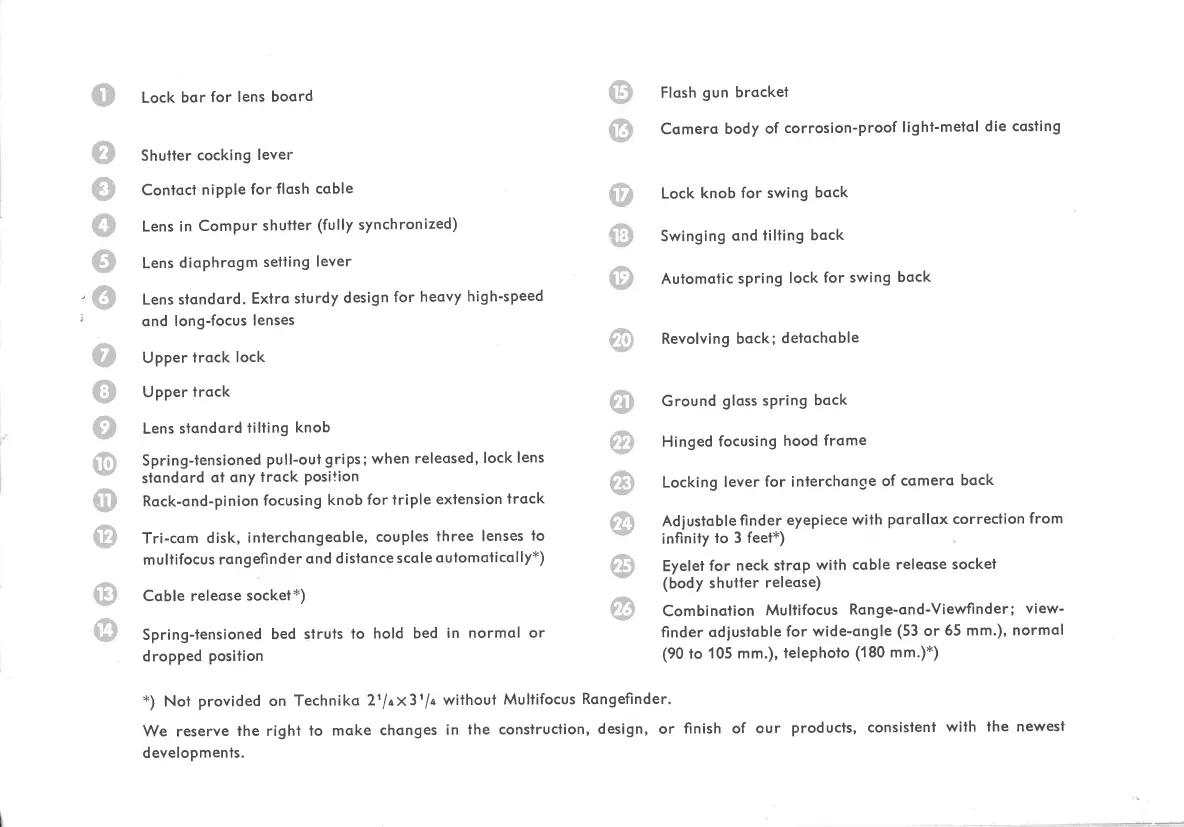 1 Lock bar for lens board

2 Shutter cocking lever

3 Contact nipple for flash cable

4 Lens in Compur shutter (fully synchronized)

5 Lens diaphragm setting lever

6 Lens standard. Extra sturdy design for heavy high-speed and long-focus lenses

7 Upper track lock

8 Upper track

9 Lens standard tilting knob

10 Spring-tensioned pull-out grips; when released, lock lens standard at any track position

11 Rack-and-pinion focusing knob for triple extension track

12 Tri-cam disk, interchangeable, couples three lenses to multifocus rangefinder and distance scale automatically*)

13 Cable release socket*)

14 Spring-tensioned bed struts to hold bed in normal or dropped position

15 Flash gun bracket

16 Camera body of corrosion-proof light-metal die casting

17 Lock knob for swing back

18 Swinging and tilting back

19 Automatic spring lock for swing back

20 Revolving back; detachable

21 Ground glass spring back

22 Hinged focusing hood frame

23 Locking lever for interchange of camera back

24 Adjustable finder eyepiece with parallax correction from infinity to 3 feet*)

25 Eyelet for neck strap with cable release socket (body shutter release)

26 Combination Multifocus Range-and-Viewfinder; viewfinder adjustable for wide-angle (53 or 65 mm.), normal (90 to 105 mm.), telephoto (180 mm.)*)

*) Not provided on Technika $2^1/_4 \times 3^1/_4$ without Multifocus Rangefinder.

We reserve the right to make changes in the construction, design, or finish of our products, consistent with the newest developments.